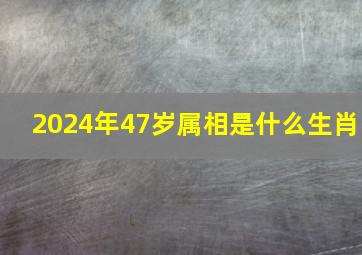 2024年47岁属相是什么生肖